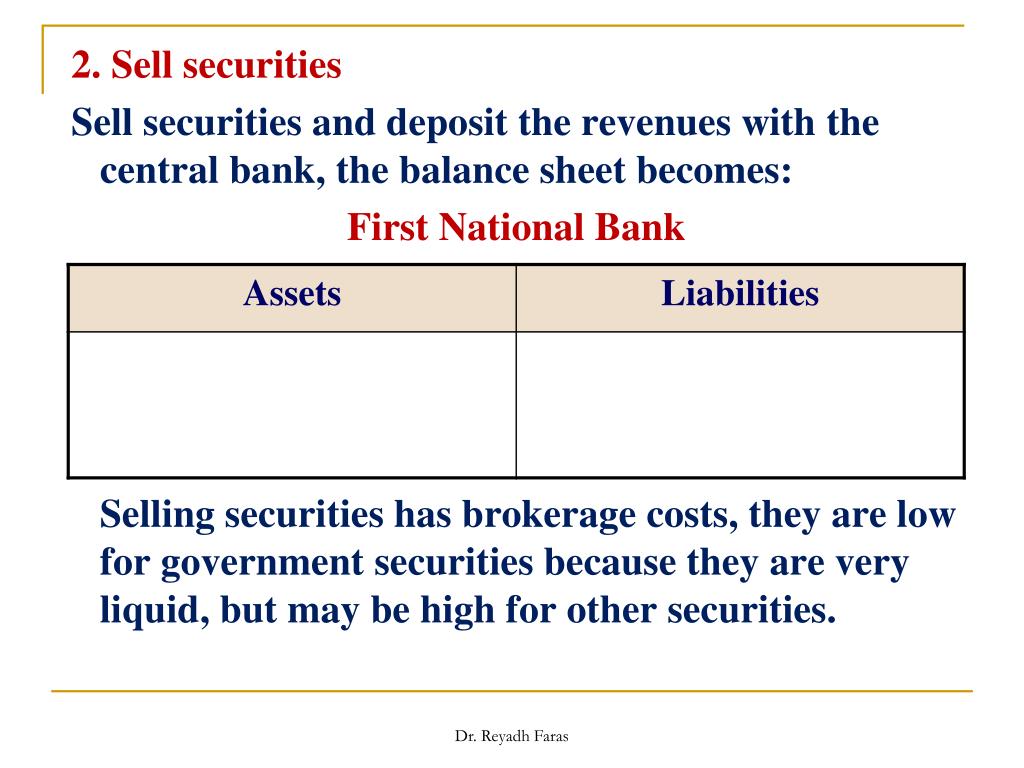 2. Sell securities

Sell securities and deposit the revenues with the central bank, the balance sheet becomes:

First National Bank

| Assets | Liabilities |
|---|---|
| | |

Selling securities has brokerage costs, they are low for government securities because they are very liquid, but may be high for other securities.

Dr. Reyadh Faras